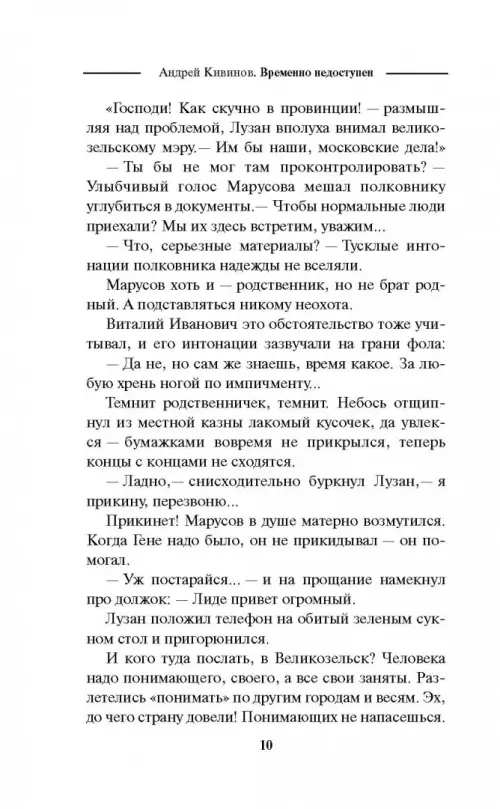 Андрей Кивинов. Временно недоступен

«Господи! Как скучно в провинции! — размышляя над проблемой, Лузан вполуха внимал великозельскому мэру.— Им бы наши, московские дела!»

— Ты бы не мог там проконтролировать? — Улыбчивый голос Марусова мешал полковнику углубиться в документы.— Чтобы нормальные люди приехали? Мы их здесь встретим, уважим...

— Что, серьезные материалы? — Тусклые интонации полковника надежды не вселяли.

Марусов хоть и — родственник, но не брат родный. А подставляться никому неохота.

Виталий Иванович это обстоятельство тоже учитывал, и его интонации зазвучали на грани фола:

— Да не, но сам же знаешь, время какое. За любую хрень ногой по импичменту...

Темнит родственничек, темнит. Небось отщипнул из местной казны лакомый кусочек, да увлекся — бумажками вовремя не прикрылся, теперь концы с концами не сходятся.

— Ладно,— снисходительно буркнул Лузан,— я прикину, перезвоню...

Прикинет! Марусов в душе матерно возмутился. Когда Гене надо было, он не прикидывал — он помогал.

— Уж постарайся... — и на прощание намекнул про должок: — Лиде привет огромный.

Лузан положил телефон на обитый зеленым сукном стол и пригорюнился.

И кого туда послать, в Великозельск? Человека надо понимающего, своего, а все свои заняты. Разлетелись «понимать» по другим городам и весям. Эх, до чего страну довели! Понимающих не напасешься.

10